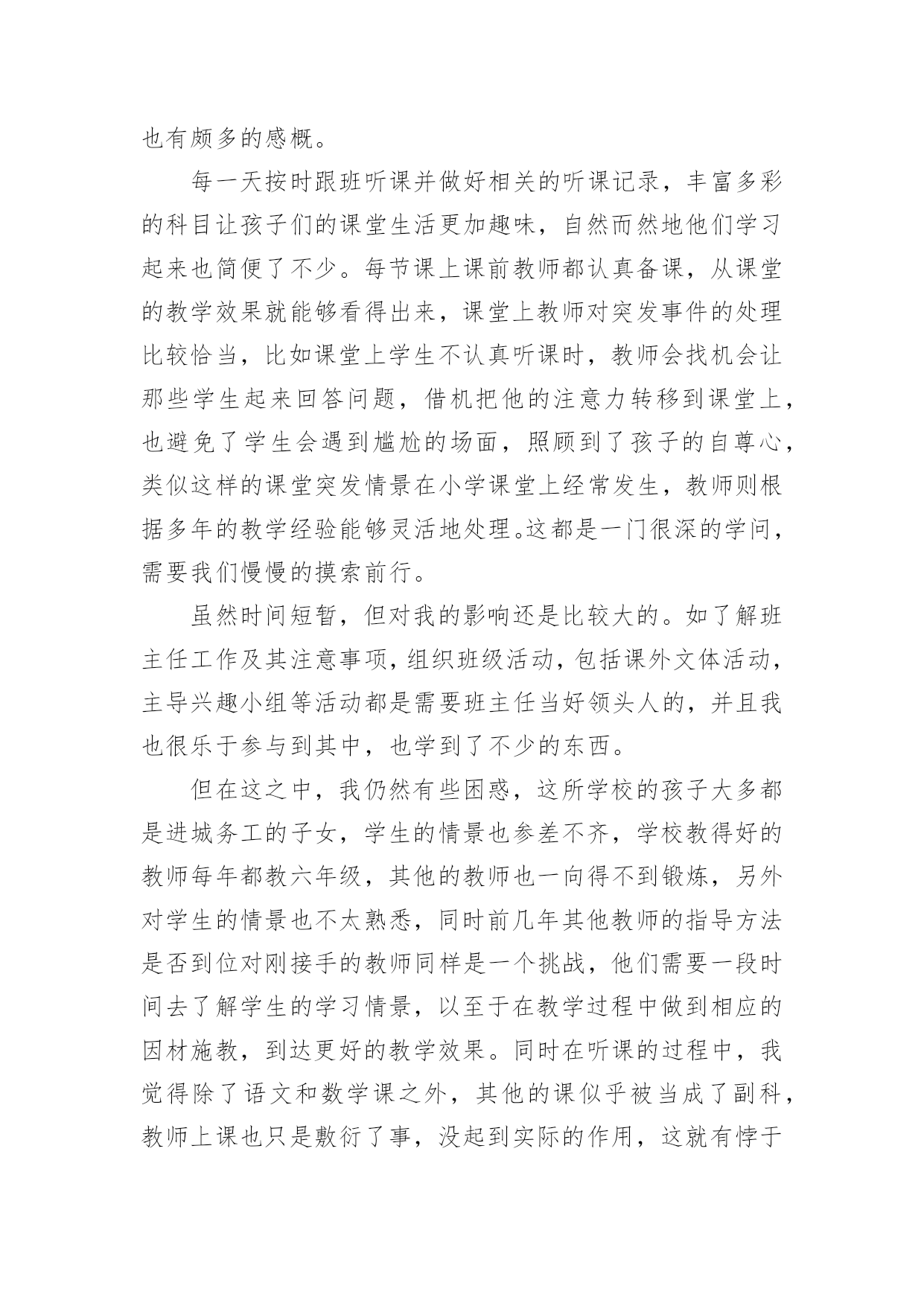 也有颇多的感概。

每一天按时跟班听课并做好相关的听课记录，丰富多彩的科目让孩子们的课堂生活更加趣味，自然而然地他们学习起来也简便了不少。每节课上课前教师都认真备课，从课堂的教学效果就能够看得出来，课堂上教师对突发事件的处理比较恰当，比如课堂上学生不认真听课时，教师会找机会让那些学生起来回答问题，借机把他的注意力转移到课堂上，也避免了学生会遇到尴尬的场面，照顾到了孩子的自尊心，类似这样的课堂突发情景在小学课堂上经常发生，教师则根据多年的教学经验能够灵活地处理。这都是一门很深的学问，需要我们慢慢的摸索前行。

虽然时间短暂，但对我的影响还是比较大的。如了解班主任工作及其注意事项，组织班级活动，包括课外文体活动，主导兴趣小组等活动都是需要班主任当好领头人的，并且我也很乐于参与到其中，也学到了不少的东西。

但在这之中，我仍然有些困惑，这所学校的孩子大多都是进城务工的子女，学生的情景也参差不齐，学校教得好的教师每年都教六年级，其他的教师也一向得不到锻炼，另外对学生的情景也不太熟悉，同时前几年其他教师的指导方法是否到位对刚接手的教师同样是一个挑战，他们需要一段时间去了解学生的学习情景，以至于在教学过程中做到相应的因材施教，到达更好的教学效果。同时在听课的过程中，我觉得除了语文和数学课之外，其他的课似乎被当成了副科，教师上课也只是敷衍了事，没起到实际的作用，这就有悖于